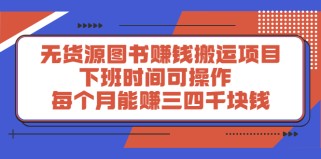 无货源图书赚钱搬运项目
下班时间可操作
每个月能赚三四千块钱